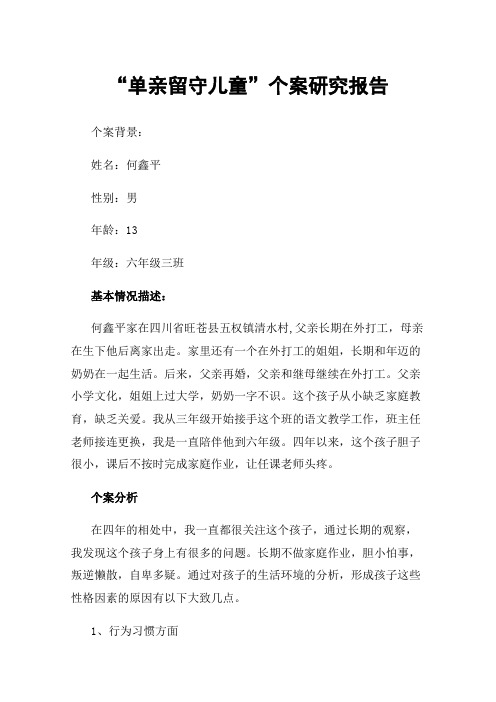 “单亲留守儿童”个案研究报告

个案背景：

姓名：何鑫平

性别：男

年龄：13

年级：六年级三班

基本情况描述：

何鑫平家在四川省旺苍县五权镇清水村，父亲长期在外打工，母亲在生下他后离家出走。家里还有一个在外打工的姐姐，长期和年迈的奶奶在一起生活。后来，父亲再婚，父亲和继母继续在外打工。父亲小学文化，姐姐上过大学，奶奶一字不识。这个孩子从小缺乏家庭教育，缺乏关爱。我从三年级开始接手这个班的语文教学工作，班主任老师接连更换，我是一直陪伴他到六年级。四年以来，这个孩子胆子很小，课后不按时完成家庭作业，让任课老师头疼。

个案分析

在四年的相处中，我一直都很关注这个孩子，通过长期的观察，我发现这个孩子身上有很多的问题。长期不做家庭作业，胆小怕事，叛逆懒散，自卑多疑。通过对孩子的生活环境的分析，形成孩子这些性格因素的原因有以下大致几点。

1、行为习惯方面